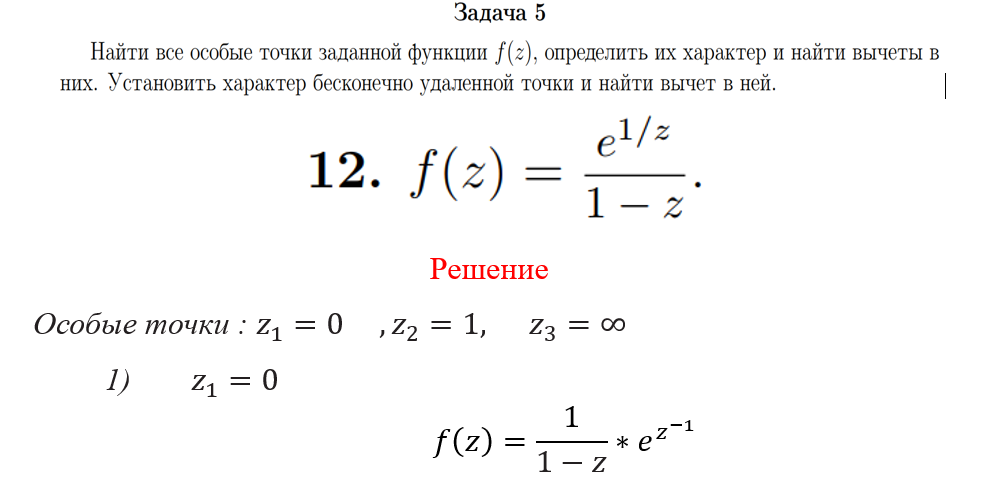 Задача 5

Найти все особые точки заданной функции $f(z)$, определить их характер и найти вычеты в них. Установить характер бесконечно удаленной точки и найти вычет в ней.

**12.** $f(z) = \frac{e^{1/z}}{1-z}$.

Решение

Особые точки : $z_1 = 0$ , $z_2 = 1$, $z_3 = \infty$

1) $z_1 = 0$

$f(z) = \frac{1}{1-z} * e^{z^{-1}}$